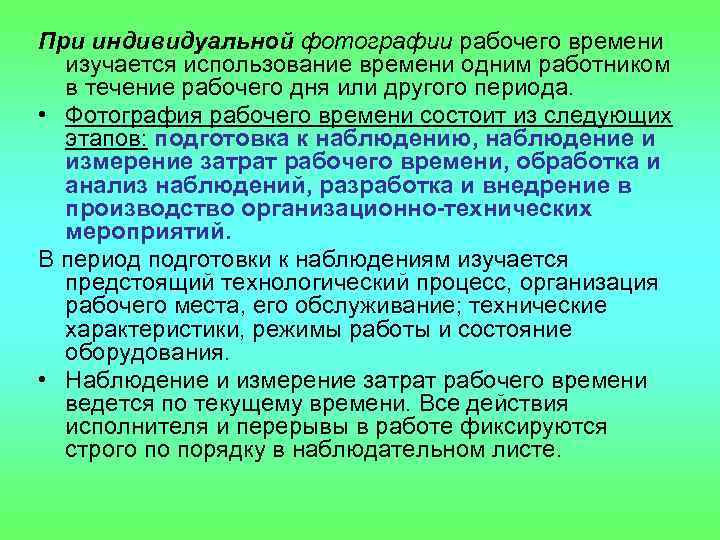 При индивидуальной фотографии рабочего времени изучается использование времени одним работником в течение рабочего дня или другого периода.

• Фотография рабочего времени состоит из следующих этапов: подготовка к наблюдению, наблюдение и измерение затрат рабочего времени, обработка и анализ наблюдений, разработка и внедрение в производство организационно-технических мероприятий.

В период подготовки к наблюдениям изучается предстоящий технологический процесс, организация рабочего места, его обслуживание; технические характеристики, режимы работы и состояние оборудования.

• Наблюдение и измерение затрат рабочего времени ведется по текущему времени. Все действия исполнителя и перерывы в работе фиксируются строго по порядку в наблюдательном листе.